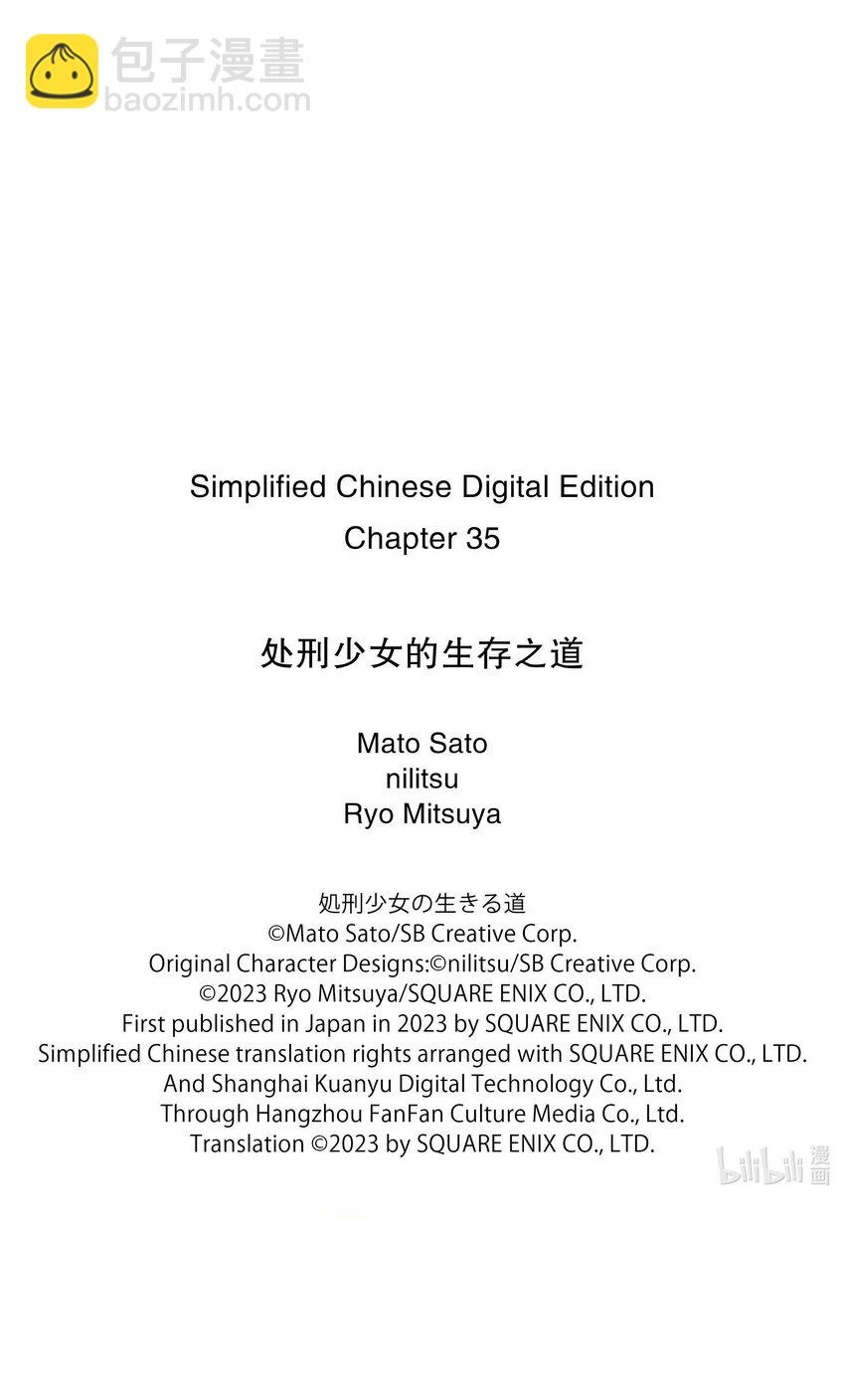 包子漫畫
baozimh.com

Simplified Chinese Digital Edition
Chapter 35

处刑少女的生存之道

Mato Sato
nilitsu
Ryo Mitsuya

処刑少女の生きる道
©Mato Sato/SB Creative Corp.
Original Character Designs:©nilitsu/SB Creative Corp.
©2023 Ryo Mitsuya/SQUARE ENIX CO., LTD.
First published in Japan in 2023 by SQUARE ENIX CO., LTD.
Simplified Chinese translation rights arranged with SQUARE ENIX CO., LTD.
And Shanghai Kuanyu Digital Technology Co., Ltd.
Through Hangzhou FanFan Culture Media Co., Ltd.
Translation ©2023 by SQUARE ENIX CO., LTD.

bilibili 漫画